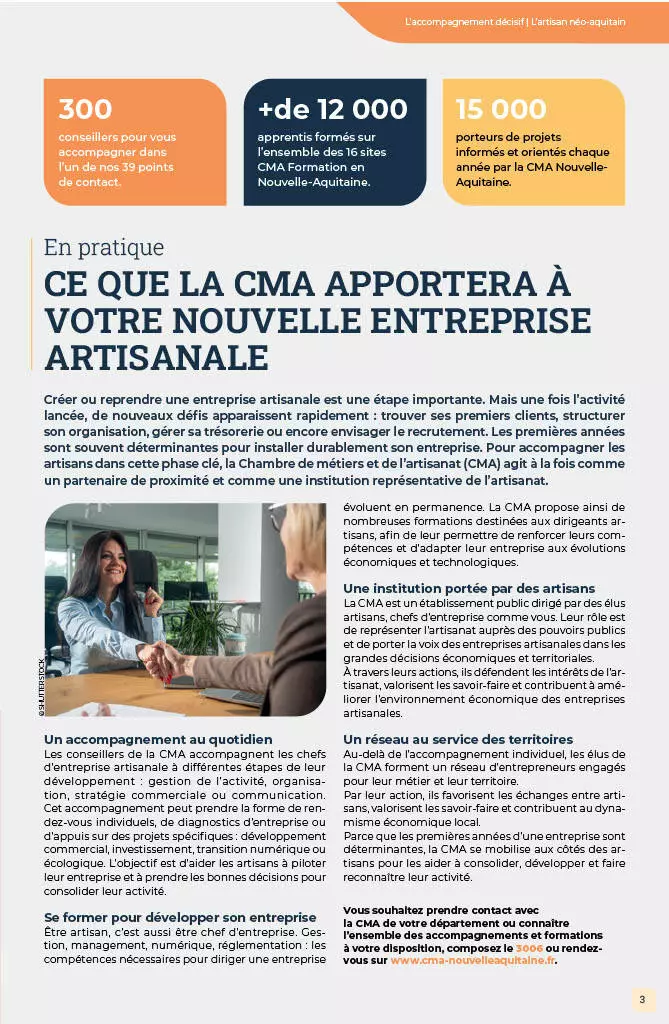 L'accompagnement décisif | L'artisan néo-aquitain

300
conseillers pour vous accompagner dans l'un de nos 39 points de contact.

+de 12 000
apprentis formés sur l'ensemble des 16 sites CMA Formation en Nouvelle-Aquitaine.

15 000
porteurs de projets informés et orientés chaque année par la CMA Nouvelle-Aquitaine.

En pratique
CE QUE LA CMA APPORTERA À VOTRE NOUVELLE ENTREPRISE ARTISANALE

Créer ou reprendre une entreprise artisanale est une étape importante. Mais une fois l'activité lancée, de nouveaux défis apparaissent rapidement : trouver ses premiers clients, structurer son organisation, gérer sa trésorerie ou encore envisager le recrutement. Les premières années sont souvent déterminantes pour installer durablement son entreprise. Pour accompagner les artisans dans cette phase clé, la Chambre de métiers et de l'artisanat (CMA) agit à la fois comme un partenaire de proximité et comme une institution représentative de l'artisanat.

©SHUTTERSTOCK

Un accompagnement au quotidien
Les conseillers de la CMA accompagnent les chefs d'entreprise artisanale à différentes étapes de leur développement : gestion de l'activité, organisation, stratégie commerciale ou communication. Cet accompagnement peut prendre la forme de rendez-vous individuels, de diagnostics d'entreprise ou d'appuis sur des projets spécifiques : développement commercial, investissement, transition numérique ou écologique. L'objectif est d'aider les artisans à piloter leur entreprise et à prendre les bonnes décisions pour consolider leur activité.

Se former pour développer son entreprise
Être artisan, c'est aussi être chef d'entreprise. Gestion, management, numérique, réglementation : les compétences nécessaires pour diriger une entreprise évoluent en permanence. La CMA propose ainsi de nombreuses formations destinées aux dirigeants artisans, afin de leur permettre de renforcer leurs compétences et d'adapter leur entreprise aux évolutions économiques et technologiques.

Une institution portée par des artisans
La CMA est un établissement public dirigé par des élus artisans, chefs d'entreprise comme vous. Leur rôle est de représenter l'artisanat auprès des pouvoirs publics et de porter la voix des entreprises artisanales dans les grandes décisions économiques et territoriales.
À travers leurs actions, ils défendent les intérêts de l'artisanat, valorisent les savoir-faire et contribuent à améliorer l'environnement économique des entreprises artisanales.

Un réseau au service des territoires
Au-delà de l'accompagnement individuel, les élus de la CMA forment un réseau d'entrepreneurs engagés pour leur métier et leur territoire.
Par leur action, ils favorisent les échanges entre artisans, valorisent les savoir-faire et contribuent au dynamisme économique local.
Parce que les premières années d'une entreprise sont déterminantes, la CMA se mobilise aux côtés des artisans pour les aider à consolider, développer et faire reconnaître leur activité.

Vous souhaitez prendre contact avec la CMA de votre département ou connaître l'ensemble des accompagnements et formations à votre disposition, composez le 3006 ou rendez-vous sur www.cma-nouvelleaquitaine.fr.

3